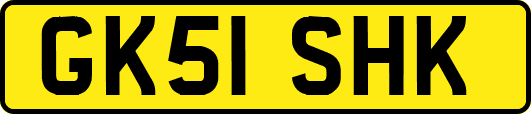 GK51 SHK